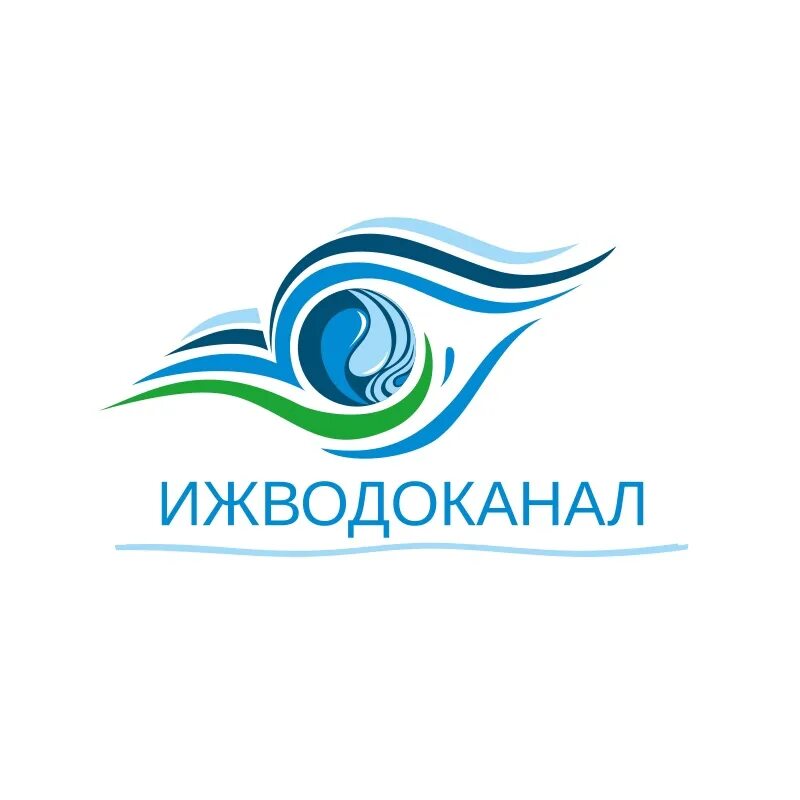 ИЖВОДОКАНАЛ